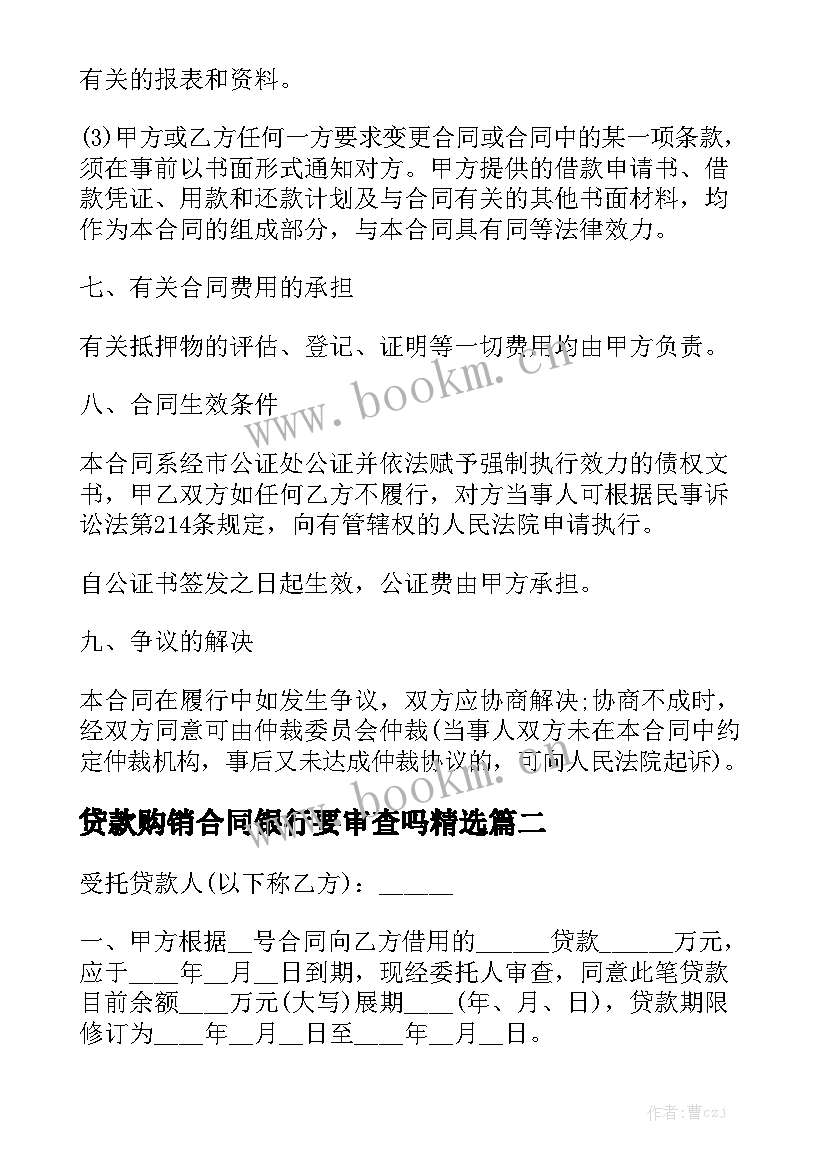 有关的报表和资料。

(3)甲方或乙方任何一方要求变更合同或合同中的某一项条款，须在事前以书面形式通知对方。甲方提供的借款申请书、借款凭证、用款和还款计划及与合同有关的其他书面材料，均作为本合同的组成部分，与本合同具有同等法律效力。

七、有关合同费用的承担

有关抵押物的评估、登记、证明等一切费用均由甲方负责。

八、合同生效条件

本合同系经市公证处公证并依法赋予强制执行效力的债权文书，甲乙双方如任何乙方不履行，对方当事人可根据民事诉讼法第214条规定，向有管辖权的人民法院申请执行。

自公证书签发之日起生效，公证费由甲方承担。

九、争议的解决

本合同在履行中如发生争议，双方应协商解决;协商不成时，经双方同意可由仲裁委员会仲裁(当事人双方未在本合同中约定仲裁机构，事后又未达成仲裁协议的，可向人民法院起诉)。

贷款购销合同银行要审查吗精选篇二

受托贷款人(以下称乙方)：______

一、甲方根据__号合同向乙方借用的______贷款______万元，应于____年__月__日到期，现经委托人审查，同意此笔贷款目前余额____万元(大写)展期____(年、月、日)，贷款期限修订为____年__月__日至____年__月__日。

www.bookm.cn

www.bookm.cn

作者：曹czJ